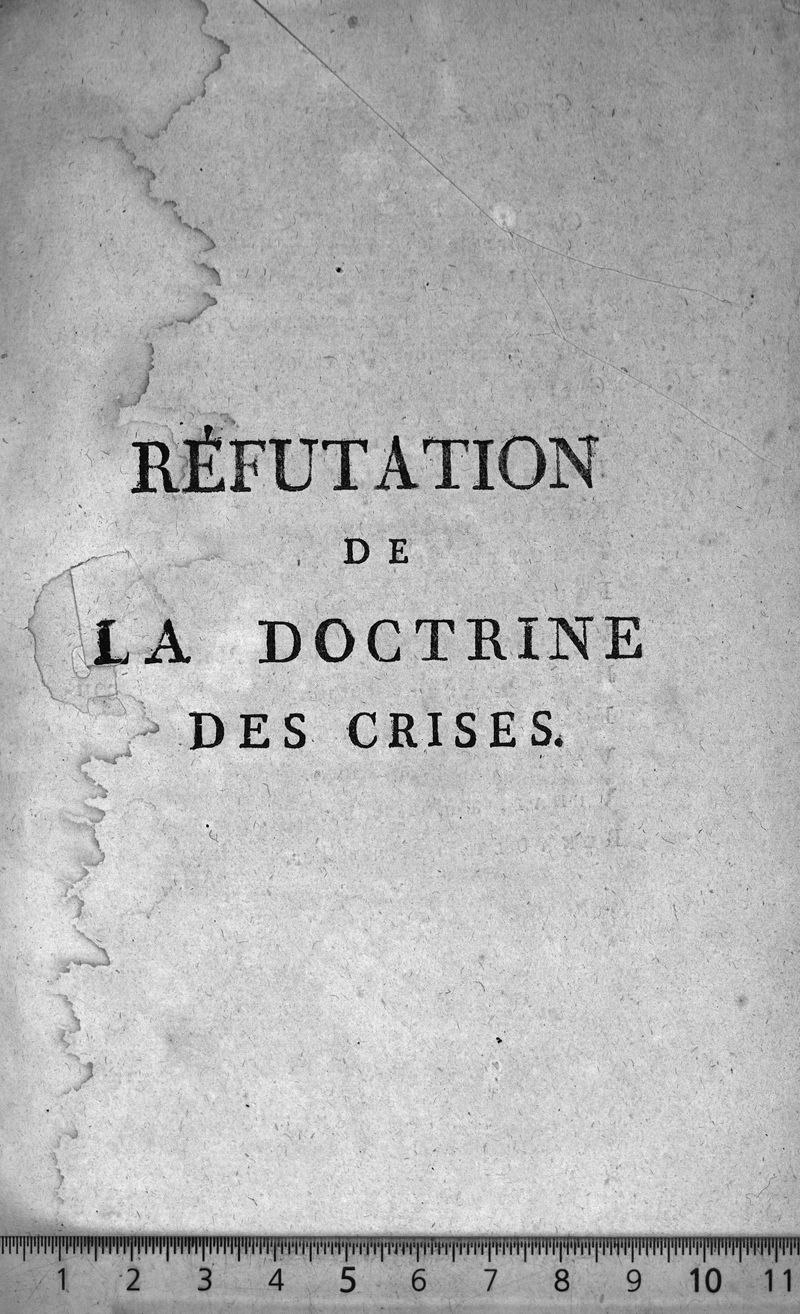 RÉFUTATION
DE
LA DOCTRINE
DES CRISES.

1 2 3 4 5 6 7 8 9 10 11